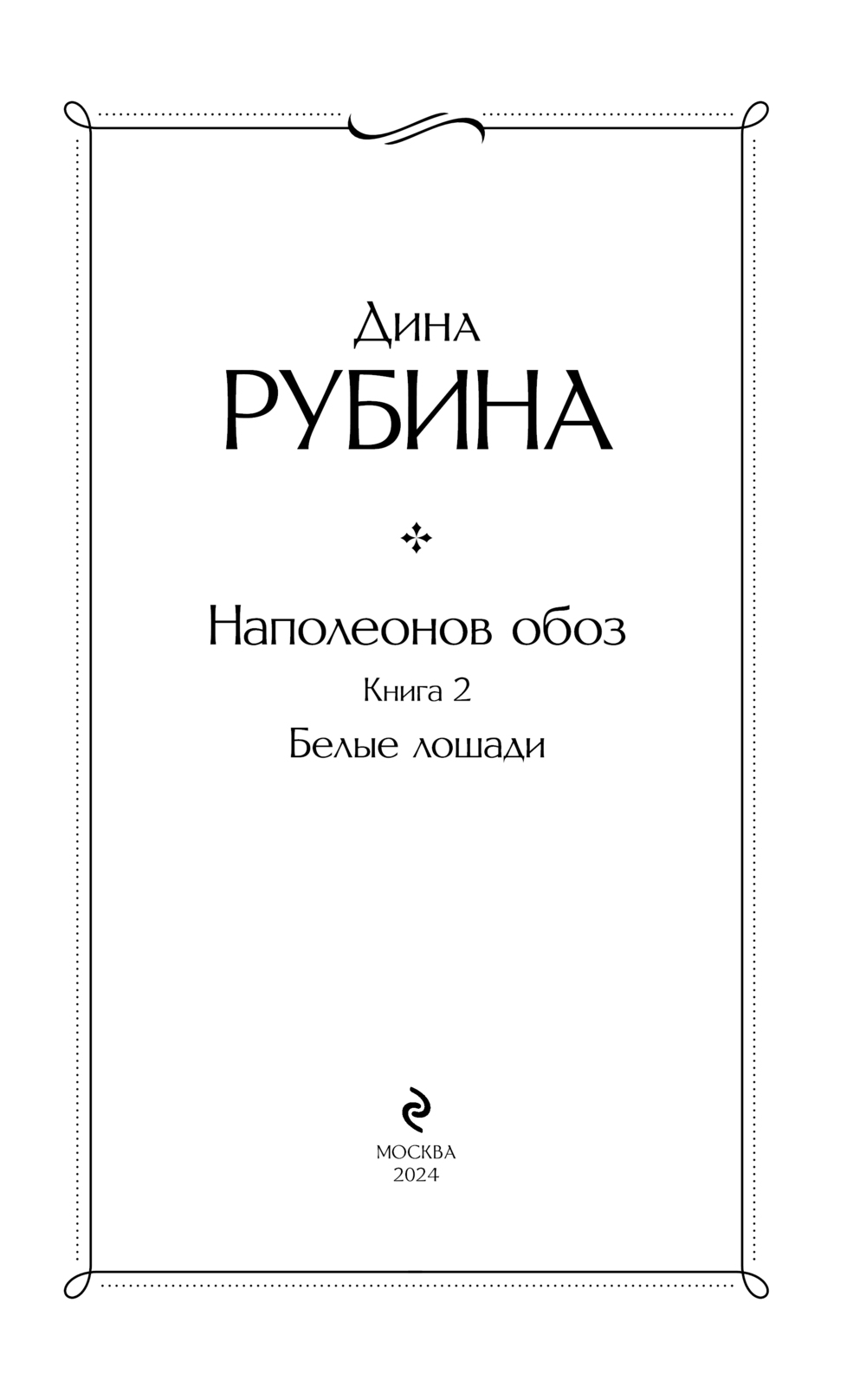 Дина
РУБИНА

Наполеонов обоз

Книга 2

Белые лошади

МОСКВА
2024